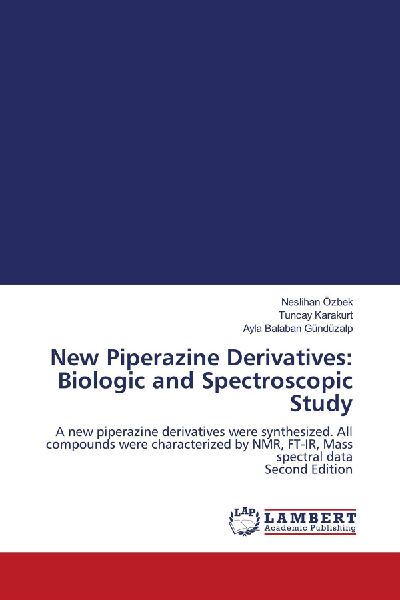 Neslihan Özbek
Tuncay Karakurt
Ayla Balaban Gündüzalp

New Piperazine Derivatives: Biologic and Spectroscopic Study

A new piperazine derivatives were synthesized. All compounds were characterized by NMR, FT-IR, Mass spectral data
Second Edition

LAP
LAMBERT
Academic Publishing